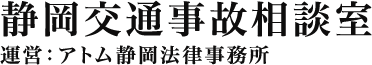 静岡交通事故相談室
運営：アトム静岡法律事務所